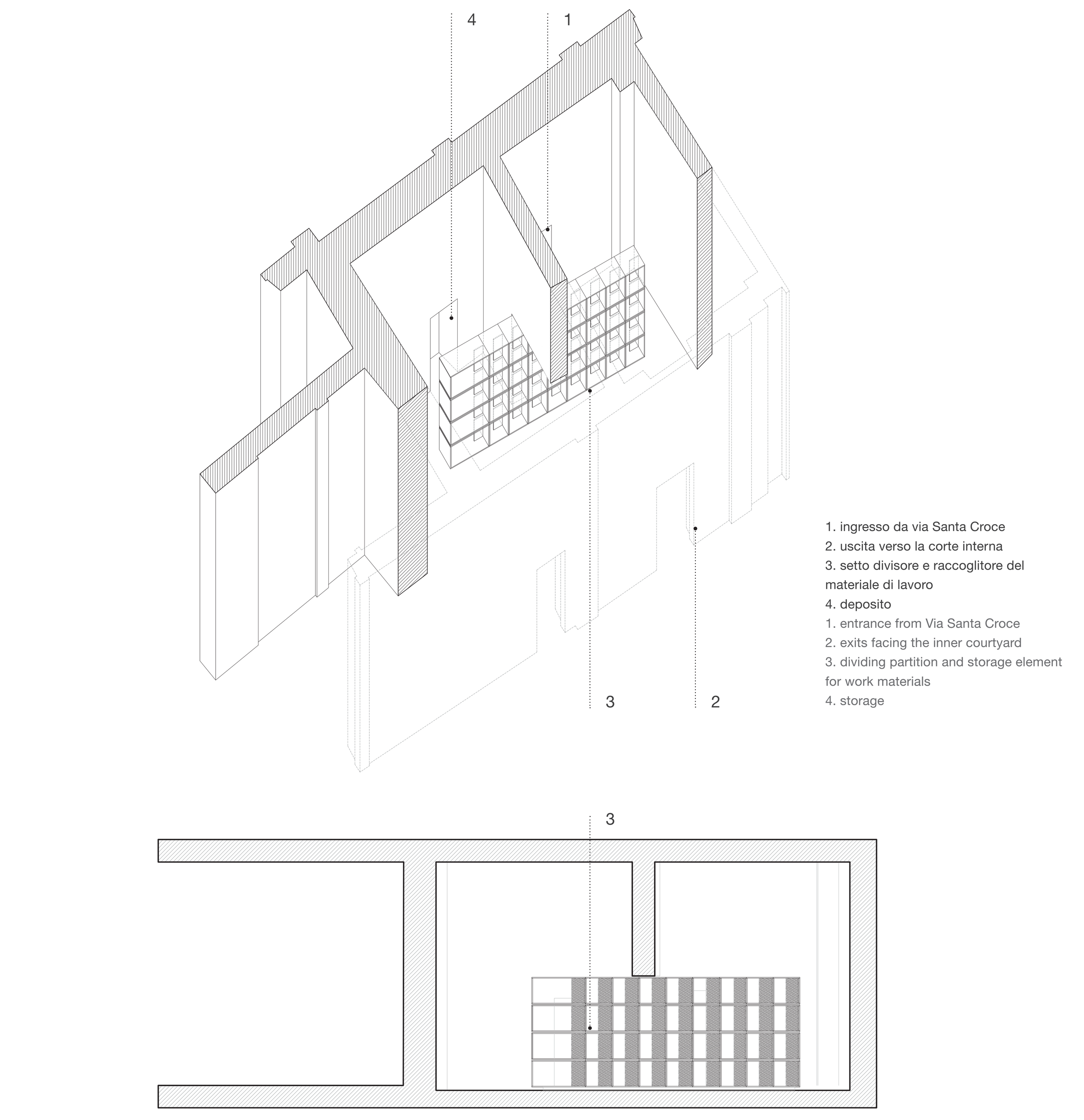 4

1

1. ingresso da via Santa Croce
2. uscita verso la corte interna
3. setto divisore e raccoglitore del materiale di lavoro
4. deposito
1. entrance from Via Santa Croce
2. exits facing the inner courtyard
3. dividing partition and storage element for work materials
4. storage

3

2

3